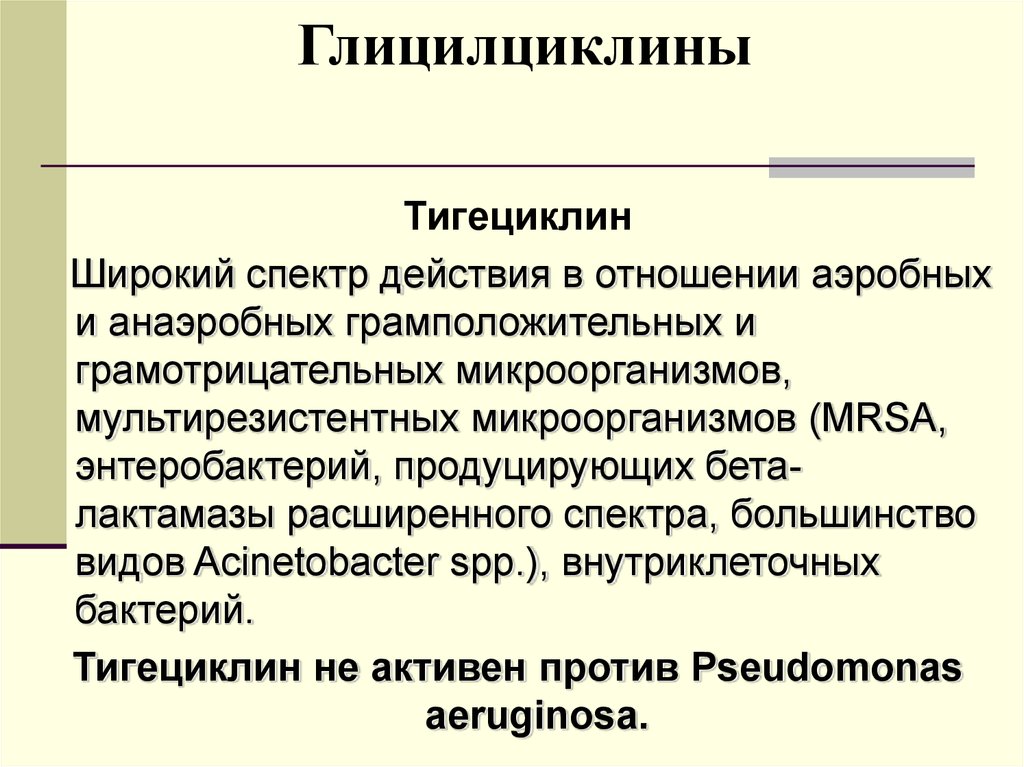 Глицилциклины

Тигециклин

Широкий спектр действия в отношении аэробных и анаэробных грамположительных и грамотрицательных микроорганизмов, мультирезистентных микроорганизмов (MRSA, энтеробактерий, продуцирующих бета-лактамазы расширенного спектра, большинство видов Acinetobacter spp.), внутриклеточных бактерий.

Тигециклин не активен против Pseudomonas aeruginosa.